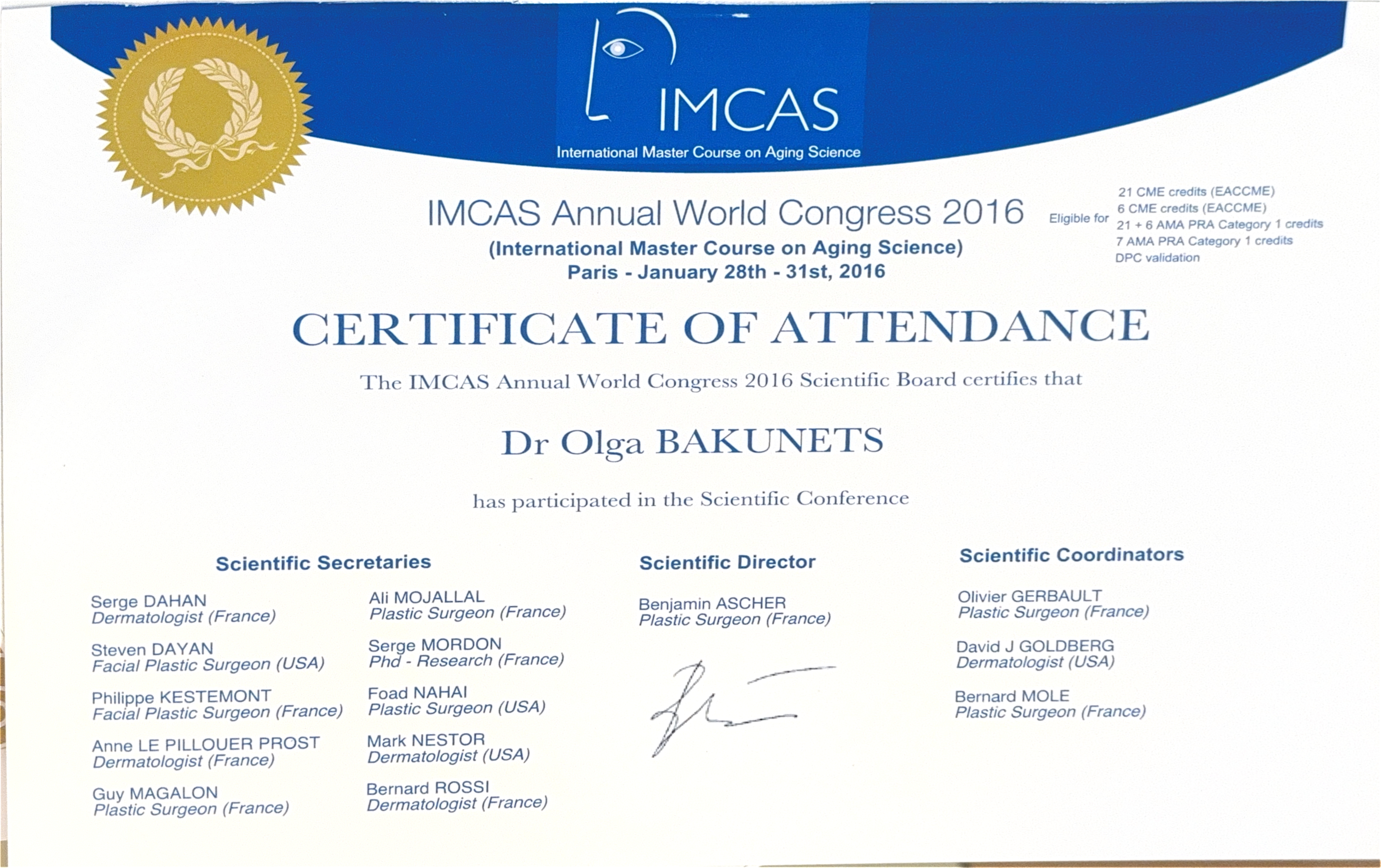 IMCAS
International Master Course on Aging Science

IMCAS Annual World Congress 2016
(International Master Course on Aging Science)
Paris - January 28th - 31st, 2016

Eligible for
21 CME credits (EACCME)
6 CME credits (EACCME)
21 + 6 AMA PRA Category 1 credits
7 AMA PRA Category 1 credits
DPC validation

CERTIFICATE OF ATTENDANCE

The IMCAS Annual World Congress 2016 Scientific Board certifies that

Dr Olga BAKUNETS

has participated in the Scientific Conference

Scientific Secretaries

Serge DAHAN
Dermatologist (France)

Steven DAYAN
Facial Plastic Surgeon (USA)

Philippe KESTEMONT
Facial Plastic Surgeon (France)

Anne LE PILLOUER PROST
Dermatologist (France)

Guy MAGALON
Plastic Surgeon (France)

Ali MOJALLAL
Plastic Surgeon (France)

Serge MORDON
Phd - Research (France)

Foad NAHAI
Plastic Surgeon (USA)

Mark NESTOR
Dermatologist (USA)

Bernard ROSSI
Dermatologist (France)

Scientific Director

Benjamin ASCHER
Plastic Surgeon (France)

Scientific Coordinators

Olivier GERBAULT
Plastic Surgeon (France)

David J GOLDBERG
Dermatologist (USA)

Bernard MOLE
Plastic Surgeon (France)